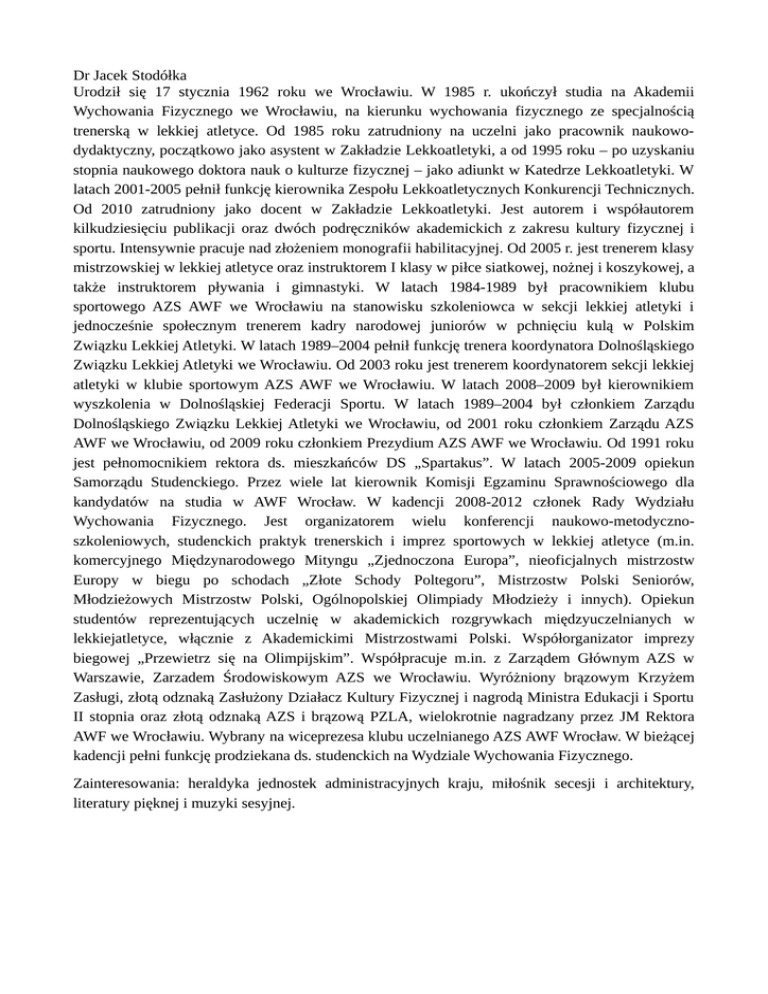 Dr Jacek Stodółka
Urodził się 17 stycznia 1962 roku we Wrocławiu. W 1985 r. ukończył studia na Akademii Wychowania Fizycznego we Wrocławiu, na kierunku wychowania fizycznego ze specjalnością trenerską w lekkiej atletyce. Od 1985 roku zatrudniony na uczelni jako pracownik naukowo-dydaktyczny, początkowo jako asystent w Zakładzie Lekkoatletyki, a od 1995 roku – po uzyskaniu stopnia naukowego doktora nauk o kulturze fizycznej – jako adiunkt w Katedrze Lekkoatletyki. W latach 2001-2005 pełnił funkcję kierownika Zespołu Lekkoatletycznych Konkurencji Technicznych. Od 2010 zatrudniony jako docent w Zakładzie Lekkoatletyki. Jest autorem i współautorem kilkudziesięciu publikacji oraz dwóch podręczników akademickich z zakresu kultury fizycznej i sportu. Intensywnie pracuje nad złożeniem monografii habilitacyjnej. Od 2005 r. jest trenerem klasy mistrzowskiej w lekkiej atletyce oraz instruktorem I klasy w piłce siatkowej, nożnej i koszykowej, a także instruktorem pływania i gimnastyki. W latach 1984-1989 był pracownikiem klubu sportowego AZS AWF we Wrocławiu na stanowisku szkoleniowca w sekcji lekkiej atletyki i jednocześnie społecznym trenerem kadry narodowej juniorów w pchnięciu kulą w Polskim Związku Lekkiej Atletyki. W latach 1989–2004 pełnił funkcję trenera koordynatora Dolnośląskiego Związku Lekkiej Atletyki we Wrocławiu. Od 2003 roku jest trenerem koordynatorem sekcji lekkiej atletyki w klubie sportowym AZS AWF we Wrocławiu. W latach 2008–2009 był kierownikiem wyszkolenia w Dolnośląskiej Federacji Sportu. W latach 1989–2004 był członkiem Zarządu Dolnośląskiego Związku Lekkiej Atletyki we Wrocławiu, od 2001 roku członkiem Zarządu AZS AWF we Wrocławiu, od 2009 roku członkiem Prezydium AZS AWF we Wrocławiu. Od 1991 roku jest pełnomocnikiem rektora ds. mieszkańców DS „Spartakus". W latach 2005-2009 opiekun Samorządu Studenckiego. Przez wiele lat kierownik Komisji Egzaminu Sprawnościowego dla kandydatów na studia w AWF Wrocław. W kadencji 2008-2012 członek Rady Wydziału Wychowania Fizycznego. Jest organizatorem wielu konferencji naukowo-metodyczno-szkoleniowych, studenckich praktyk trenerskich i imprez sportowych w lekkiej atletyce (m.in. komercyjnego Międzynarodowego Mityngu „Zjednoczona Europa", nieoficjalnych mistrzostw Europy w biegu po schodach „Złote Schody Poltegoru", Mistrzostw Polski Seniorów, Młodzieżowych Mistrzostw Polski, Ogólnopolskiej Olimpiady Młodzieży i innych). Opiekun studentów reprezentujących uczelnię w akademickich rozgrywkach międzyuczelnianych w lekkiejatletyce, włącznie z Akademickimi Mistrzostwami Polski. Współorganizator imprezy biegowej „Przewietrz się na Olimpijskim". Współpracuje m.in. z Zarządem Głównym AZS w Warszawie, Zarzadem Środowiskowym AZS we Wrocławiu. Wyróżniony brązowym Krzyżem Zasługi, złotą odznaką Zasłużony Działacz Kultury Fizycznej i nagrodą Ministra Edukacji i Sportu II stopnia oraz złotą odznaką AZS i brązową PZLA, wielokrotnie nagradzany przez JM Rektora AWF we Wrocławiu. Wybrany na wiceprezesa klubu uczelnianego AZS AWF Wrocław. W bieżącej kadencji pełni funkcję prodziekana ds. studenckich na Wydziale Wychowania Fizycznego.

Zainteresowania: heraldyka jednostek administracyjnych kraju, miłośnik secesji i architektury, literatury pięknej i muzyki sesyjnej.